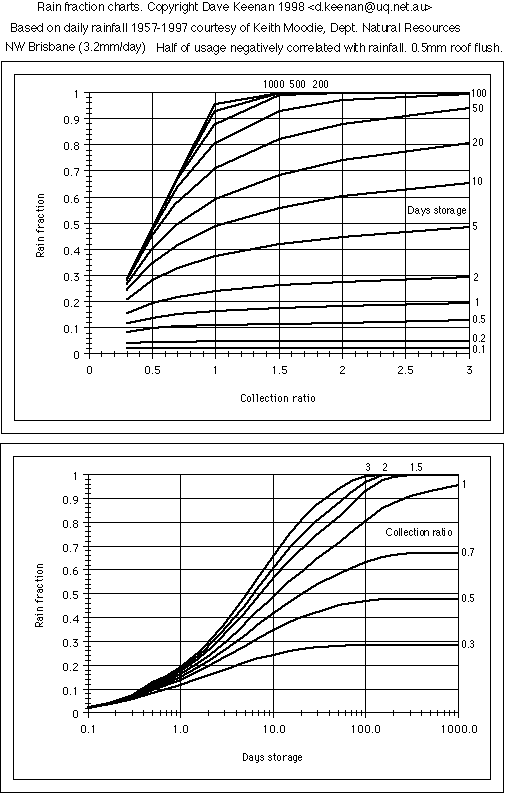 Rain fraction charts. Copyright Dave Keenan 1998 <d.keenan@uq.net.au>
Based on daily rainfall 1957-1997 courtesy of Keith Moodie, Dept. Natural Resources
NW Brisbane (3.2mm/day) Half of usage negatively correlated with rainfall. 0.5mm roof flush.

1000 500 200
100
50
20
10
Days storage
5
2
1
0.5
0.2
0.1

Rain fraction
1
0.9
0.8
0.7
0.6
0.5
0.4
0.3
0.2
0.1
0

0 0.5 1 1.5 2 2.5 3

Collection ratio

3 2 1.5
1
Collection ratio
0.7
0.5
0.3

Rain fraction
1
0.9
0.8
0.7
0.6
0.5
0.4
0.3
0.2
0.1
0

0.1 1.0 10.0 100.0 1000.0

Days storage